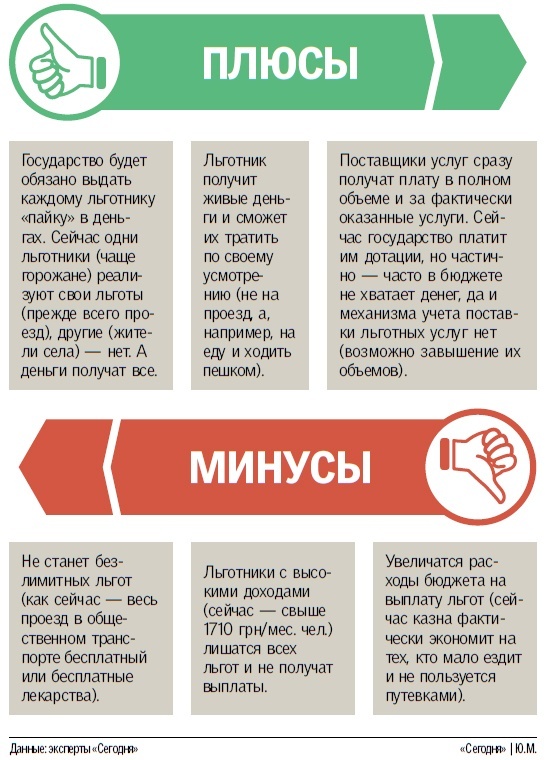 ПЛЮСЫ

Государство будет обязано выдать каждому льготнику «пайку» в деньгах. Сейчас одни льготники (чаще горожане) реализуют свои льготы (прежде всего проезд), другие (жители села) — нет. А деньги получат все.

Льготник получит живые деньги и сможет их тратить по своему усмотрению (не на проезд, а, например, на еду и ходить пешком).

Поставщики услуг сразу получат плату в полном объеме и за фактически оказанные услуги. Сейчас государство платит им дотации, но частично — часто в бюджете не хватает денег, да и механизма учета поставки льготных услуг нет (возможно завышение их объемов).

МИНУСЫ

Не станет безлимитных льгот (как сейчас — весь проезд в общественном транспорте бесплатный или бесплатные лекарства).

Льготники с высокими доходами (сейчас — свыше 1710 грн/мес. чел.) лишатся всех льгот и не получат выплаты.

Увеличатся расходы бюджета на выплату льгот (сейчас казна фактически экономит на тех, кто мало ездит и не пользуется путевками).

Данные: эксперты «Сегодня»

«Сегодня» | Ю.М.